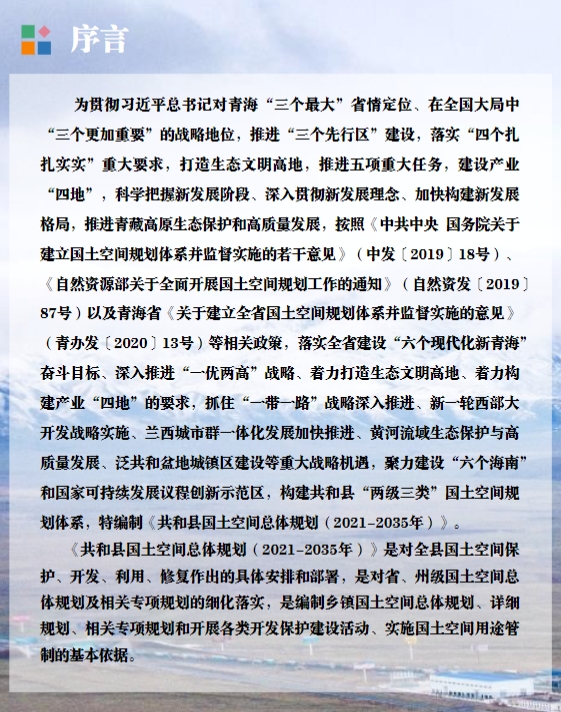 序言

为贯彻习近平总书记对青海“三个最大”省情定位、在全国大局中“三个更加重要”的战略地位，推进“三个先行区”建设，落实“四个扎扎实实”重大要求，打造生态文明高地，推进五项重大任务，建设产业“四地”，科学把握新发展阶段、深入贯彻新发展理念、加快构建新发展格局，推进青藏高原生态保护和高质量发展，按照《中共中央 国务院关于建立国土空间规划体系并监督实施的若干意见》（中发〔2019〕18号）、《自然资源部关于全面开展国土空间规划工作的通知》（自然资发〔2019〕87号）以及青海省《关于建立全省国土空间规划体系并监督实施的意见》（青办发〔2020〕13号）等相关政策，落实全省建设“六个现代化新青海”奋斗目标、深入推进“一优两高”战略、着力打造生态文明高地、着力构建产业“四地”的要求，抓住“一带一路”战略深入推进、新一轮西部大开发战略实施、兰西城市群一体化发展加快推进、黄河流域生态保护与高质量发展、泛共和盆地城镇区建设等重大战略机遇，聚力建设“六个海南”和国家可持续发展议程创新示范区，构建共和县“两级三类”国土空间规划体系，特编制《共和县国土空间总体规划（2021-2035年）》。

《共和县国土空间总体规划（2021-2035年）》是对全县国土空间保护、开发、利用、修复作出的具体安排和部署，是对省、州级国土空间总体规划及相关专项规划的细化落实，是编制乡镇国土空间总体规划、详细规划、相关专项规划和开展各类开发保护建设活动、实施国土空间用途管制的基本依据。